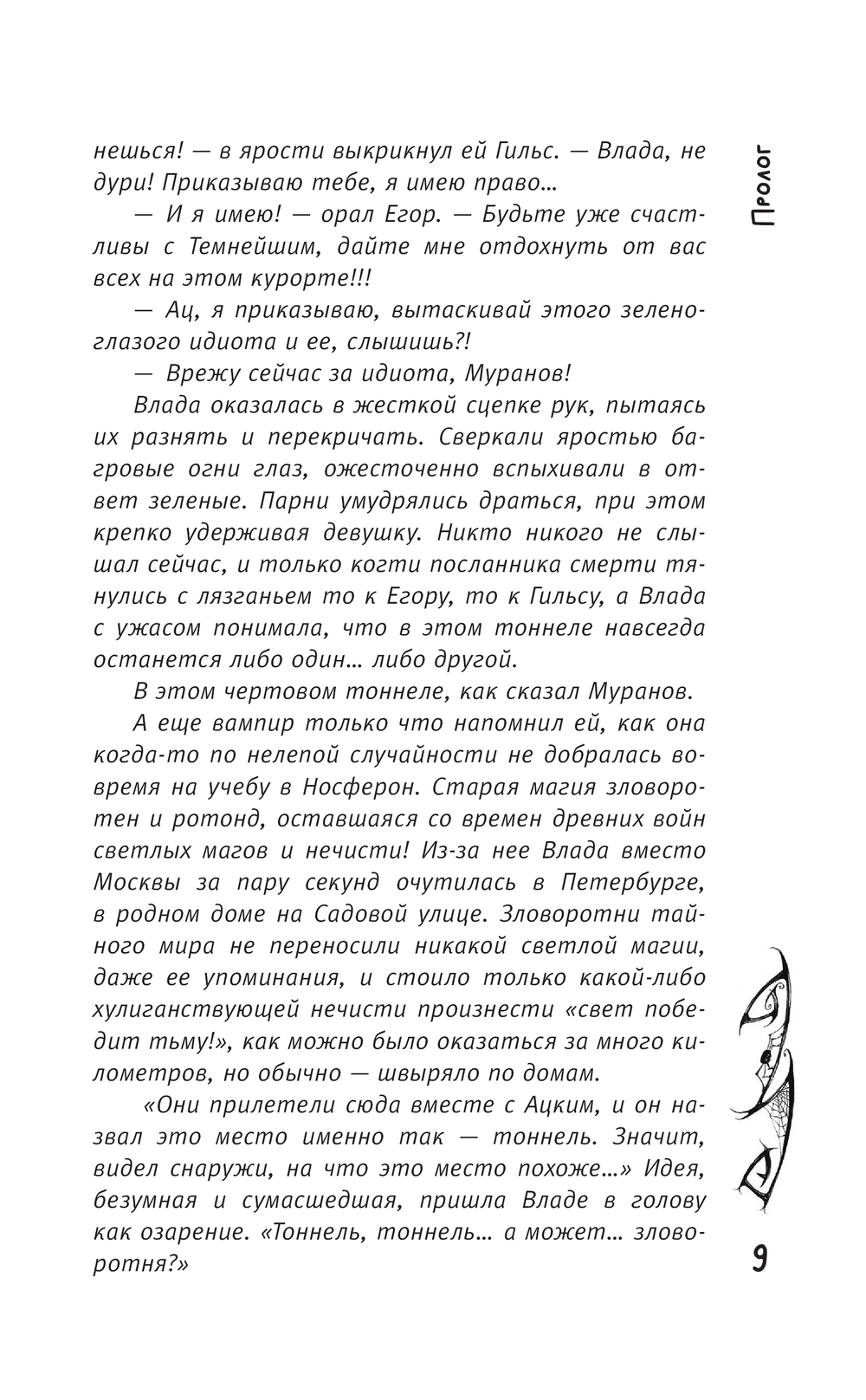 Пролог

нешься! — в ярости выкрикнул ей Гильс. — Влада, не дури! Приказываю тебе, я имею право…

— И я имею! — орал Егор. — Будьте уже счастливы с Темнейшим, дайте мне отдохнуть от вас всех на этом курорте!!!

— Ац, я приказываю, вытаскивай этого зеленоглазого идиота и ее, слышишь?!

— Врежу сейчас за идиота, Муранов!

Влада оказалась в жесткой сцепке рук, пытаясь их разнять и перекричать. Сверкали яростью багровые огни глаз, ожесточенно вспыхивали в ответ зеленые. Парни умудрялись драться, при этом крепко удерживая девушку. Никто никого не слышал сейчас, и только когти посланника смерти тянулись с лязганьем то к Егору, то к Гильсу, а Влада с ужасом понимала, что в этом тоннеле навсегда останется либо один… либо другой.

В этом чертовом тоннеле, как сказал Муранов.

А еще вампир только что напомнил ей, как она когда-то по нелепой случайности не добралась вовремя на учебу в Носферон. Старая магия зловоротен и ротонд, оставшаяся со времен древних войн светлых магов и нечисти! Из-за нее Влада вместо Москвы за пару секунд очутилась в Петербурге, в родном доме на Садовой улице. Зловоротни тайного мира не переносили никакой светлой магии, даже ее упоминания, и стоило только какой-либо хулиганствующей нечисти произнести «свет победит тьму!», как можно было оказаться за много километров, но обычно — швыряло по домам.

«Они прилетели сюда вместе с Ацким, и он назвал это место именно так — тоннель. Значит, видел снаружи, на что это место похоже…» Идея, безумная и сумасшедшая, пришла Владе в голову как озарение. «Тоннель, тоннель… а может… зловоротня?»

9